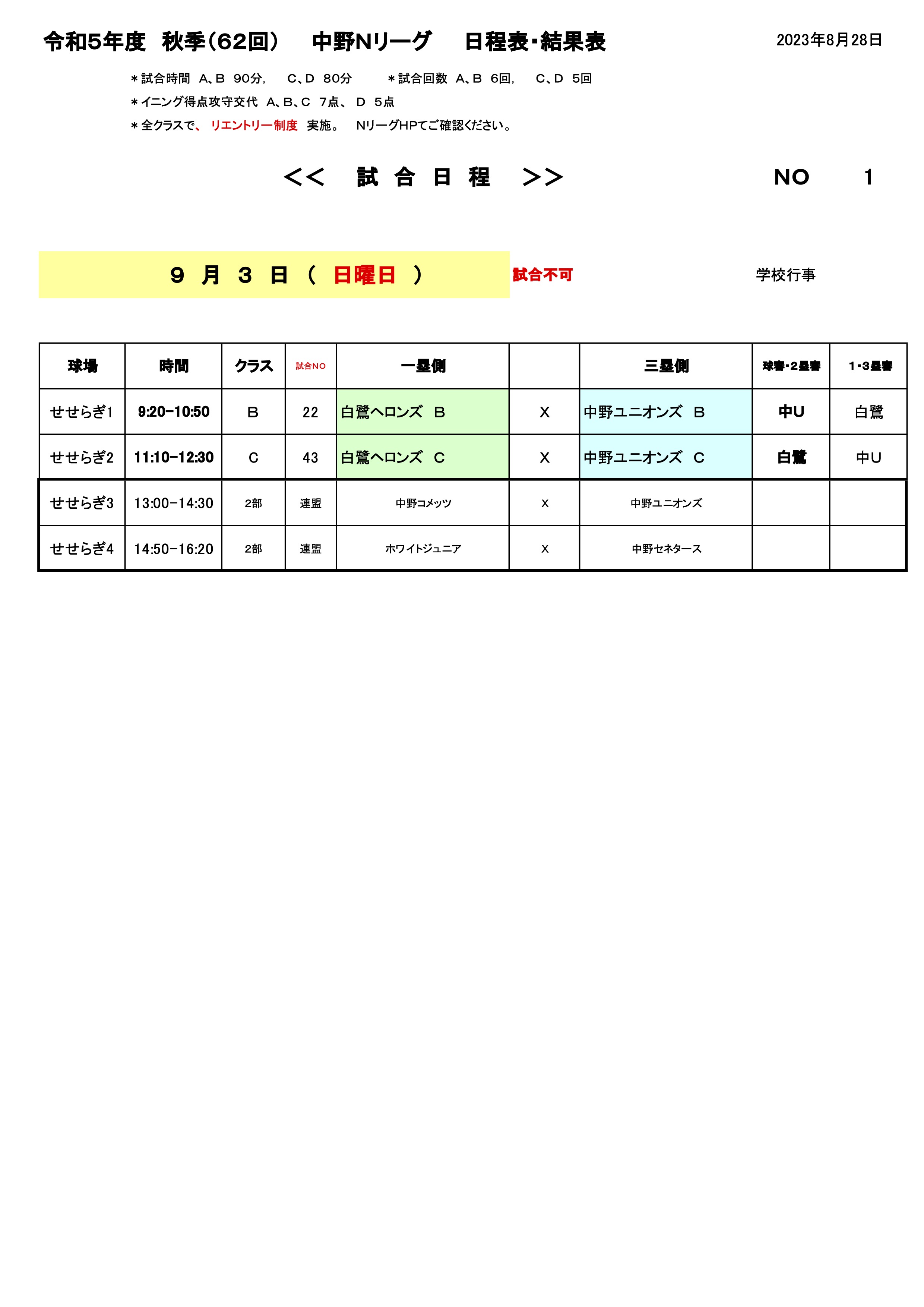 令和5年度　秋季(62回)　中野Nリーグ　日程表･結果表　2023年8月28日

＊試合時間　A、B　90分,　C、D　80分　＊試合回数　A、B　6回,　C、D　5回
＊イニング得点攻守交代　A、B、C　7点、　D　5点
＊全クラスで、　リエントリー制度　実施。　NリーグHPでご確認ください。

<<　試　合　日　程　>>　NO　1

9　月　3　日　(　日曜日　)　試合不可　学校行事

| 球場 | 時間 | クラス | 試合NO | 一塁側 |  | 三塁側 | 球審･2塁審 | 1･3塁審 |
|---|---|---|---|---|---|---|---|---|
| せせらぎ1 | 9:20-10:50 | B | 22 | 白鷺ヘロンズ　B | X | 中野ユニオンズ　B | 中U | 白鷺 |
| せせらぎ2 | 11:10-12:30 | C | 43 | 白鷺ヘロンズ　C | X | 中野ユニオンズ　C | 白鷺 | 中U |
| せせらぎ3 | 13:00-14:30 | 2部 | 連盟 | 中野コメッツ | X | 中野ユニオンズ |  |  |
| せせらぎ4 | 14:50-16:20 | 2部 | 連盟 | ホワイトジュニア | X | 中野セネタース |  |  |